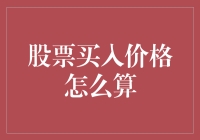 股票买入价格怎么算